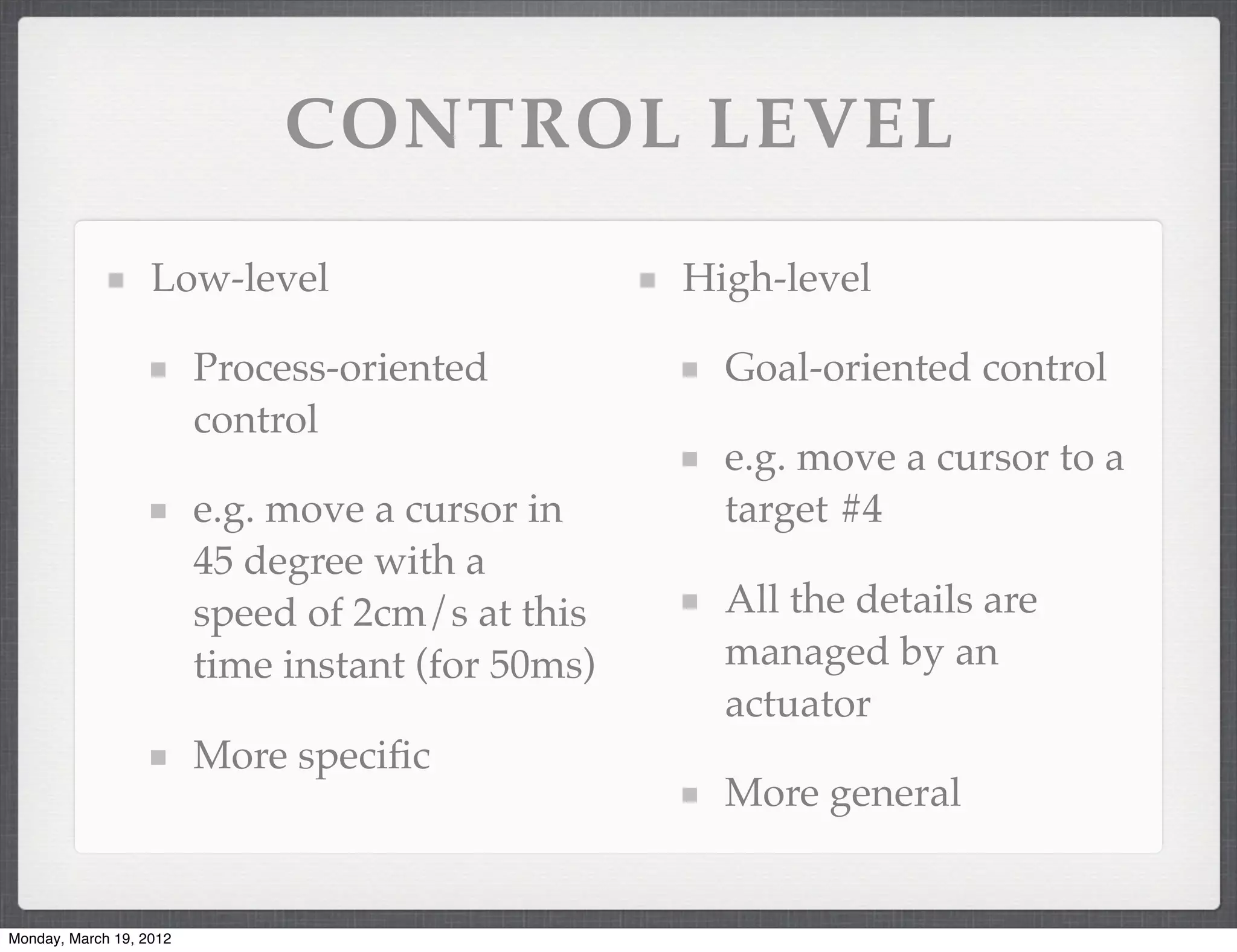 CONTROL LEVEL

Low-level

Process-oriented control

e.g. move a cursor in 45 degree with a speed of 2cm/s at this time instant (for 50ms)

More specific

High-level

Goal-oriented control

e.g. move a cursor to a target #4

All the details are managed by an actuator

More general

Monday, March 19, 2012